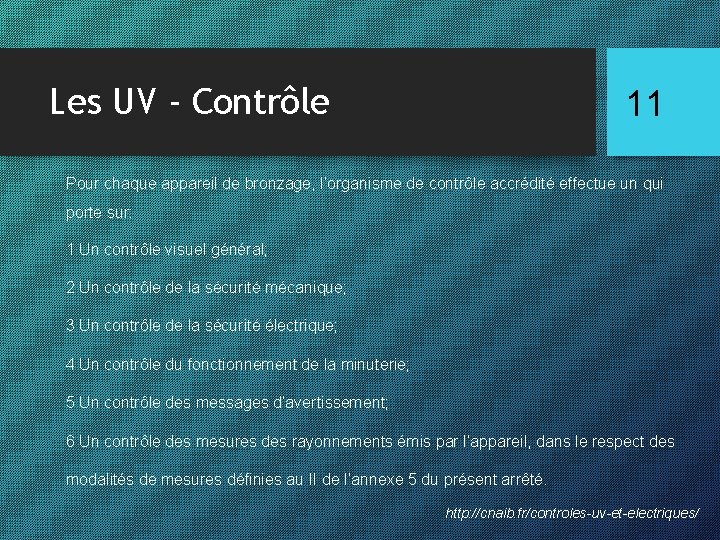 Les UV - Contrôle

11

Pour chaque appareil de bronzage, l'organisme de contrôle accrédité effectue un qui porte sur:

1 Un contrôle visuel général;

2 Un contrôle de la sécurité mécanique;

3 Un contrôle de la sécurité électrique;

4 Un contrôle du fonctionnement de la minuterie;

5 Un contrôle des messages d'avertissement;

6 Un contrôle des mesures des rayonnements émis par l'appareil, dans le respect des modalités de mesures définies au II de l'annexe 5 du présent arrêté.

http://cnaib.fr/controles-uv-et-electriques/